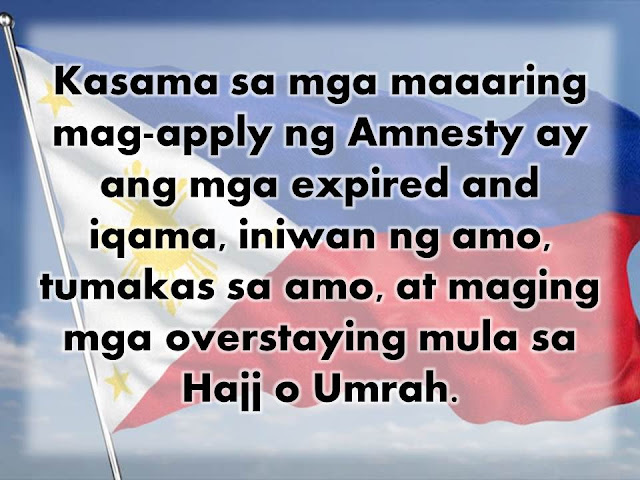 Kasama sa mga maaaring mag-apply ng Amnesty ay ang mga expired and iqama, iniwan ng amo, tumakas sa amo, at maging mga overstaying mula sa Hajj o Umrah.